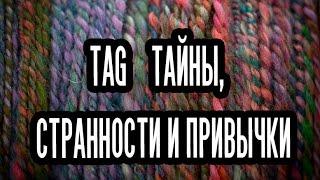 TAG ТАЙНЫ,
СТРАННОСТИ И ПРИВЫЧКИ